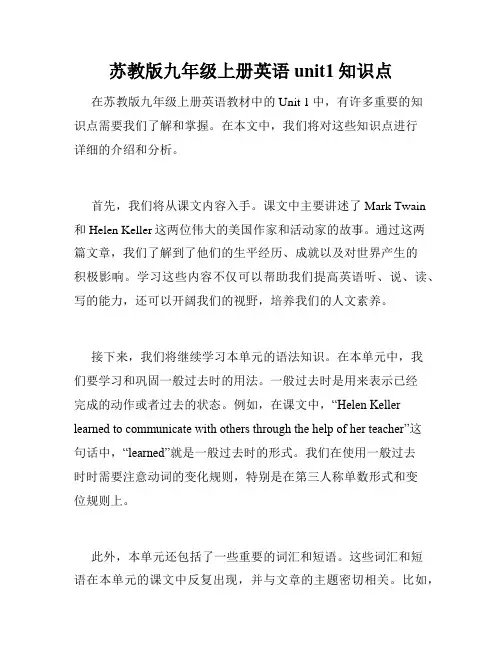 苏教版九年级上册英语 unit1 知识点

在苏教版九年级上册英语教材中的 Unit 1 中，有许多重要的知识点需要我们了解和掌握。在本文中，我们将对这些知识点进行详细的介绍和分析。

首先，我们将从课文内容入手。课文中主要讲述了 Mark Twain 和 Helen Keller 这两位伟大的美国作家和活动家的故事。通过这两篇文章，我们了解到了他们的生平经历、成就以及对世界产生的积极影响。学习这些内容不仅可以帮助我们提高英语听、说、读、写的能力，还可以开阔我们的视野，培养我们的人文素养。

接下来，我们将继续学习本单元的语法知识。在本单元中，我们要学习和巩固一般过去时的用法。一般过去时是用来表示已经完成的动作或者过去的状态。例如，在课文中，“Helen Keller learned to communicate with others through the help of her teacher”这句话中，“learned”就是一般过去时的形式。我们在使用一般过去时时需要注意动词的变化规则，特别是在第三人称单数形式和变位规则上。

此外，本单元还包括了一些重要的词汇和短语。这些词汇和短语在本单元的课文中反复出现，并与文章的主题密切相关。比如，